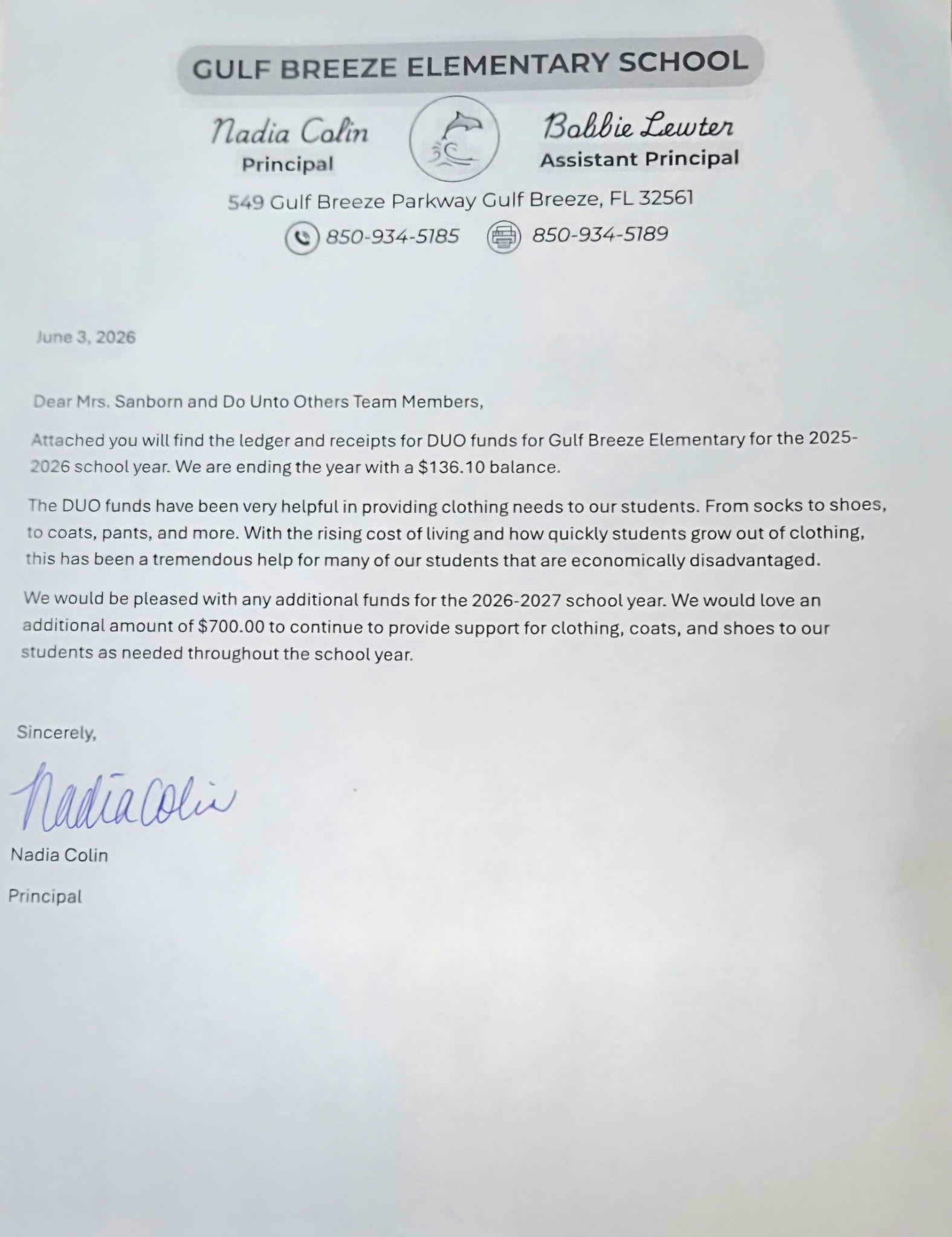 GULF BREEZE ELEMENTARY SCHOOL

Nadia Colin
Principal

Bobbie Lewter
Assistant Principal

549 Gulf Breeze Parkway Gulf Breeze, FL 32561

850-934-5185 850-934-5189

June 3, 2026

Dear Mrs. Sanborn and Do Unto Others Team Members,

Attached you will find the ledger and receipts for DUO funds for Gulf Breeze Elementary for the 2025-2026 school year. We are ending the year with a $136.10 balance.

The DUO funds have been very helpful in providing clothing needs to our students. From socks to shoes, to coats, pants, and more. With the rising cost of living and how quickly students grow out of clothing, this has been a tremendous help for many of our students that are economically disadvantaged.

We would be pleased with any additional funds for the 2026-2027 school year. We would love an additional amount of $700.00 to continue to provide support for clothing, coats, and shoes to our students as needed throughout the school year.

Sincerely,

Nadia Colin

Nadia Colin

Principal